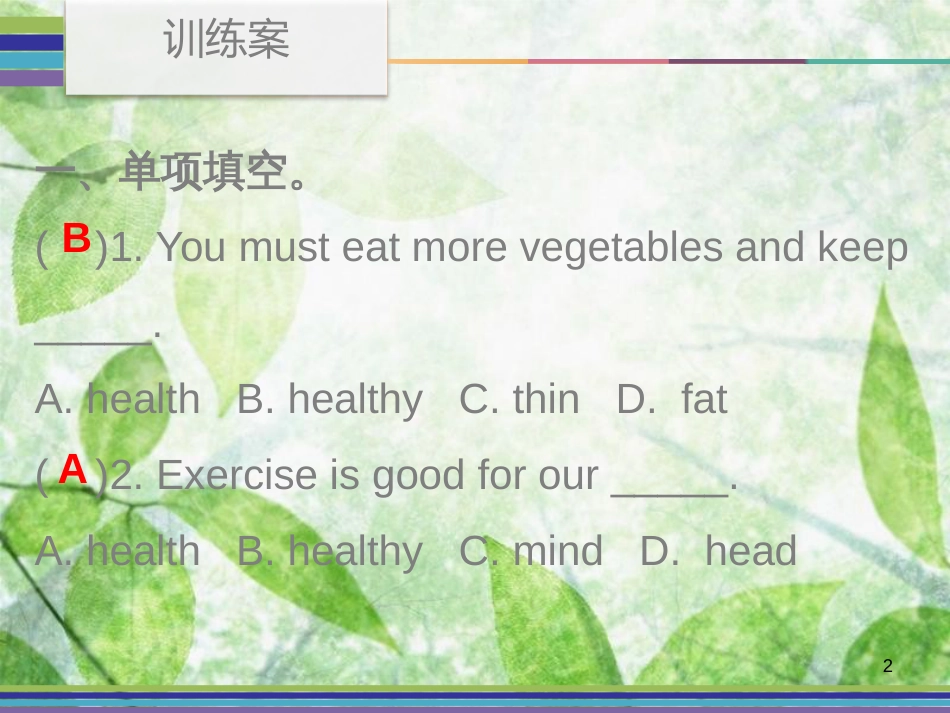 训练案

一、单项填空。

( B )1. You must eat more vegetables and keep _____.

A. health B. healthy C. thin D. fat

( A )2. Exercise is good for our _____.

A. health B. healthy C. mind D. head

2